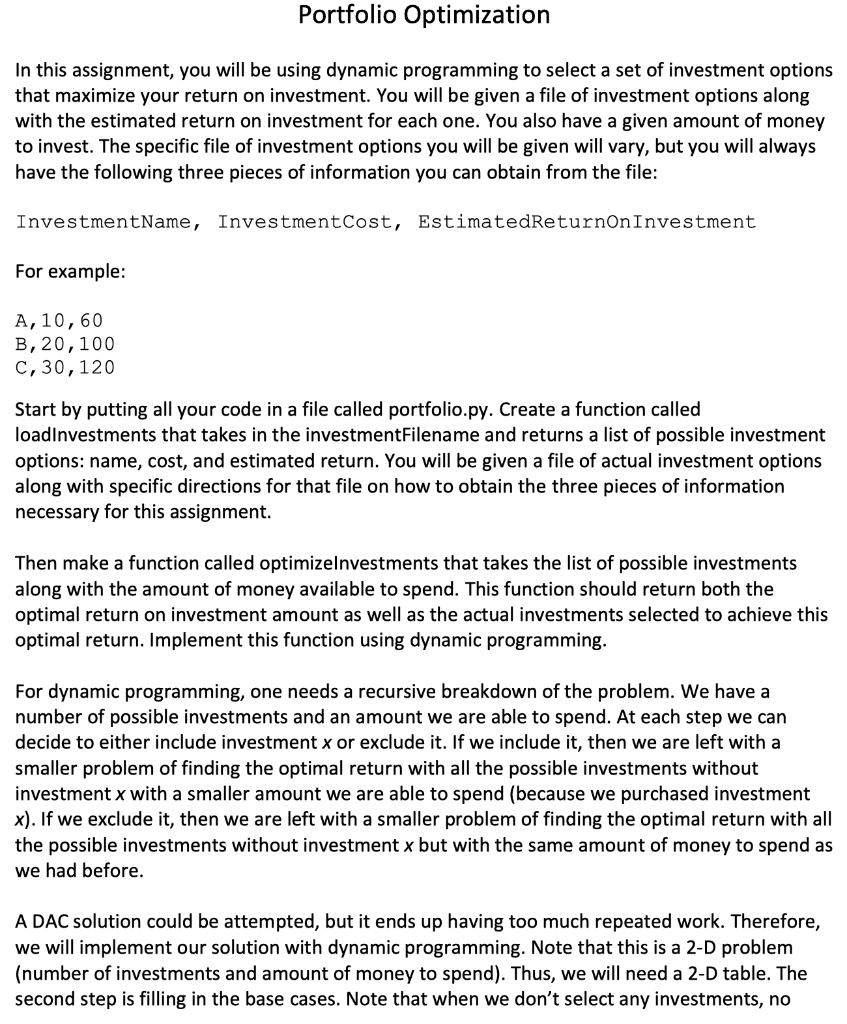 Portfolio Optimization

In this assignment, you will be using dynamic programming to select a set of investment options that maximize your return on investment. You will be given a file of investment options along with the estimated return on investment for each one. You also have a given amount of money to invest. The specific file of investment options you will be given will vary, but you will always have the following three pieces of information you can obtain from the file:

InvestmentName, InvestmentCost, EstimatedReturnOnInvestment

For example:

A,10,60
B,20,100
C,30,120

Start by putting all your code in a file called portfolio.py. Create a function called loadInvestments that takes in the investmentFilename and returns a list of possible investment options: name, cost, and estimated return. You will be given a file of actual investment options along with specific directions for that file on how to obtain the three pieces of information necessary for this assignment.

Then make a function called optimizeInvestments that takes the list of possible investments along with the amount of money available to spend. This function should return both the optimal return on investment amount as well as the actual investments selected to achieve this optimal return. Implement this function using dynamic programming.

For dynamic programming, one needs a recursive breakdown of the problem. We have a number of possible investments and an amount we are able to spend. At each step we can decide to either include investment x or exclude it. If we include it, then we are left with a smaller problem of finding the optimal return with all the possible investments without investment x with a smaller amount we are able to spend (because we purchased investment x). If we exclude it, then we are left with a smaller problem of finding the optimal return with all the possible investments without investment x but with the same amount of money to spend as we had before.

A DAC solution could be attempted, but it ends up having too much repeated work. Therefore, we will implement our solution with dynamic programming. Note that this is a 2-D problem (number of investments and amount of money to spend). Thus, we will need a 2-D table. The second step is filling in the base cases. Note that when we don't select any investments, no